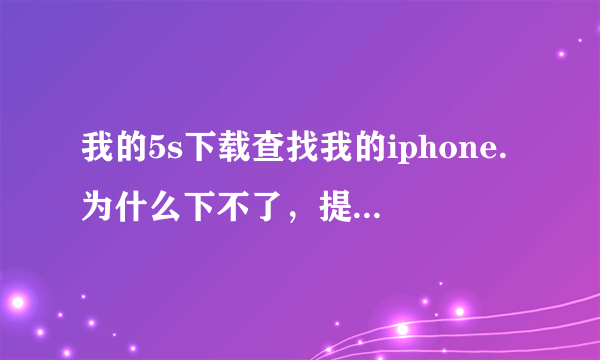 我的5s下载查找我的iphone.为什么下不了，提...